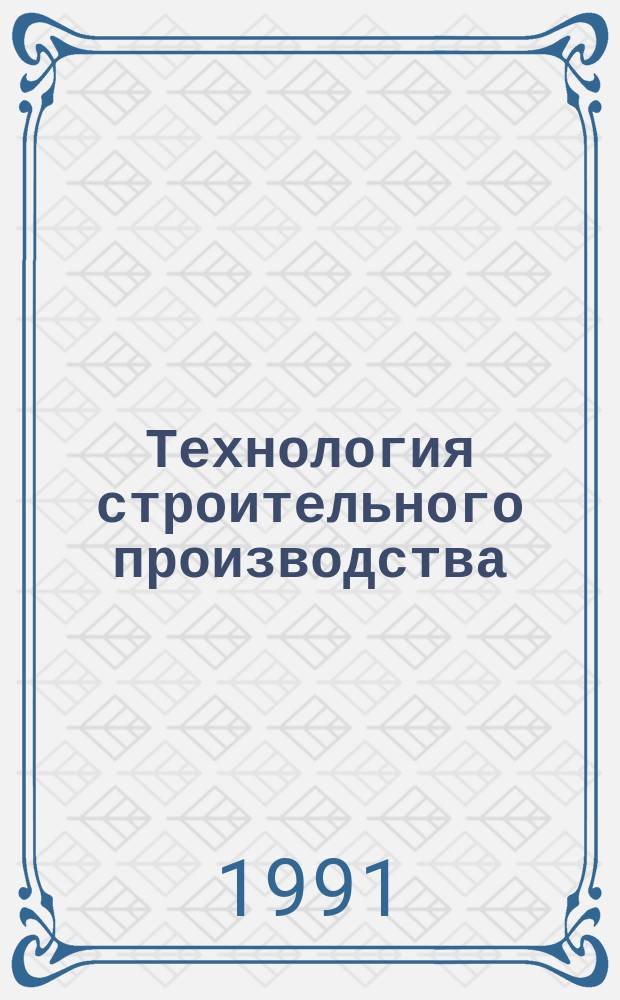 Технология строительного производства

1991